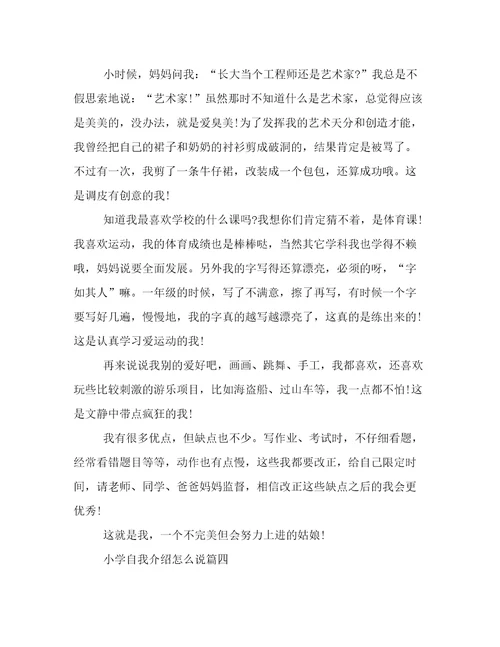 小时候，妈妈问我：“长大当个工程师还是艺术家?”我总是不假思索地说：“艺术家!”虽然那时不知道什么是艺术家，总觉得应该是美美的，没办法，就是爱臭美!为了发挥我的艺术天分和创造才能，我曾经把自己的裙子和奶奶的衬衫剪成破洞的，结果肯定是被骂了。不过有一次，我剪了一条牛仔裙，改装成一个包包，还算成功哦。这是调皮有创意的我!

知道我最喜欢学校的什么课吗?我想你们肯定猜不着，是体育课!我喜欢运动，我的体育成绩也是棒棒哒，当然其它学科我也学得不赖哦，妈妈说要全面发展。另外我的字写得还算漂亮，必须的呀，“字如其人”嘛。一年级的时候，写了不满意，擦了再写，有时候一个字要写好几遍，慢慢地，我的字真的越写越漂亮了，这真的是练出来的!这是认真学习爱运动的我!

再来说说我别的爱好吧，画画、跳舞、手工，我都喜欢，还喜欢玩些比较刺激的游乐项目，比如海盗船、过山车等，我一点都不怕!这是文静中带点疯狂的我!

我有很多优点，但缺点也不少。写作业、考试时，不仔细看题，经常看错题目等等，动作也有点慢，这些我都要改正，给自己限定时间，请老师、同学、爸爸妈妈监督，相信改正这些缺点之后的我会更优秀!

这就是我，一个不完美但会努力上进的姑娘!

小学自我介绍怎么说篇四